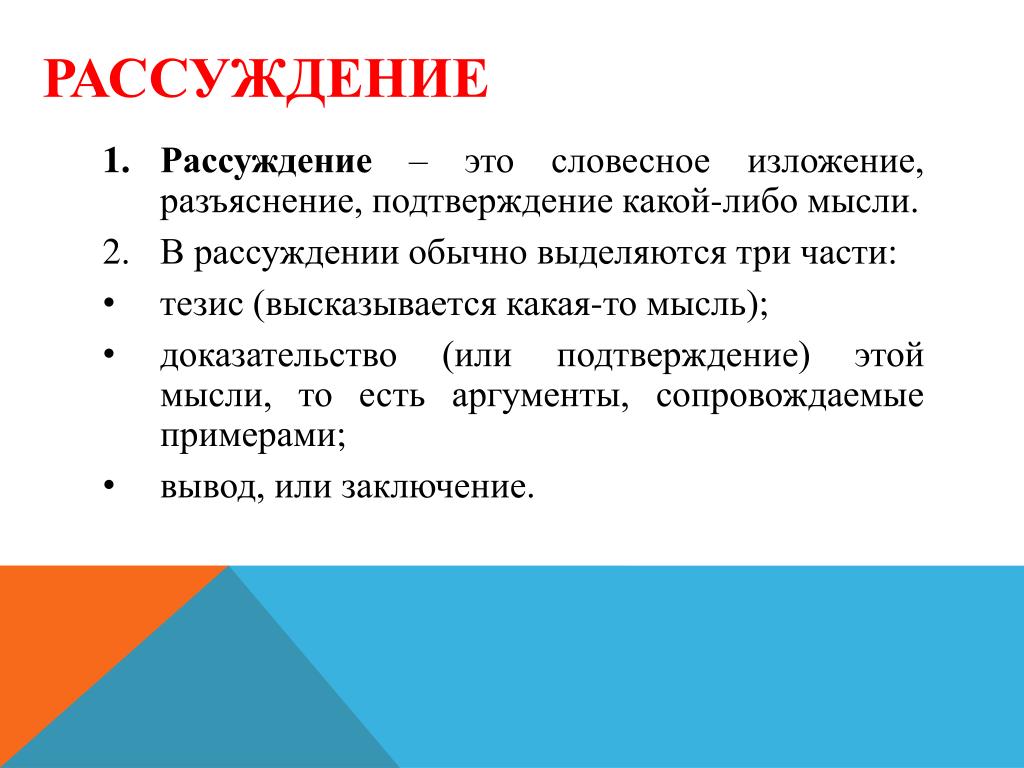 РАССУЖДЕНИЕ

1. Рассуждение – это словесное изложение, разъяснение, подтверждение какой-либо мысли.

2. В рассуждении обычно выделяются три части:

• тезис (высказывается какая-то мысль);

• доказательство (или подтверждение) этой мысли, то есть аргументы, сопровождаемые примерами;

• вывод, или заключение.